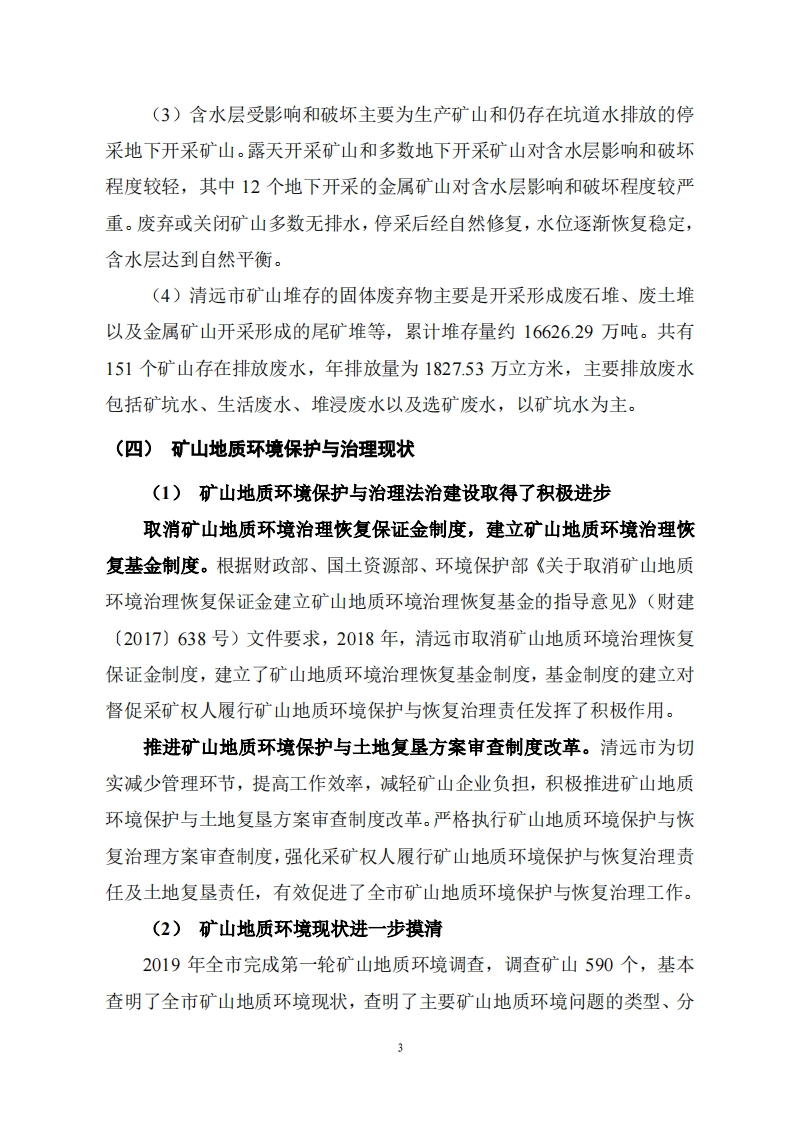 （3）含水层受影响和破坏主要为生产矿山和仍存在坑道水排放的停采地下开采矿山。露天开采矿山和多数地下开采矿山对含水层影响和破坏程度较轻，其中 12 个地下开采的金属矿山对含水层影响和破坏程度较严重。废弃或关闭矿山多数无排水，停采后经自然修复，水位逐渐恢复稳定，含水层达到自然平衡。

（4）清远市矿山堆存的固体废弃物主要是开采形成废石堆、废土堆以及金属矿山开采形成的尾矿堆等，累计堆存量约 16626.29 万吨。共有 151 个矿山存在排放废水，年排放量为 1827.53 万立方米，主要排放废水包括矿坑水、生活废水、堆浸废水以及选矿废水，以矿坑水为主。

（四） 矿山地质环境保护与治理现状

（1） 矿山地质环境保护与治理法治建设取得了积极进步

取消矿山地质环境治理恢复保证金制度，建立矿山地质环境治理恢复基金制度。根据财政部、国土资源部、环境保护部《关于取消矿山地质环境治理恢复保证金建立矿山地质环境治理恢复基金的指导意见》（财建〔2017〕638 号）文件要求，2018 年，清远市取消矿山地质环境治理恢复保证金制度，建立了矿山地质环境治理恢复基金制度，基金制度的建立对督促采矿权人履行矿山地质环境保护与恢复治理责任发挥了积极作用。

推进矿山地质环境保护与土地复垦方案审查制度改革。清远市为切实减少管理环节，提高工作效率，减轻矿山企业负担，积极推进矿山地质环境保护与土地复垦方案审查制度改革。严格执行矿山地质环境保护与恢复治理方案审查制度，强化采矿权人履行矿山地质环境保护与恢复治理责任及土地复垦责任，有效促进了全市矿山地质环境保护与恢复治理工作。

（2） 矿山地质环境现状进一步摸清

2019 年全市完成第一轮矿山地质环境调查，调查矿山 590 个，基本查明了全市矿山地质环境现状，查明了主要矿山地质环境问题的类型、分

3